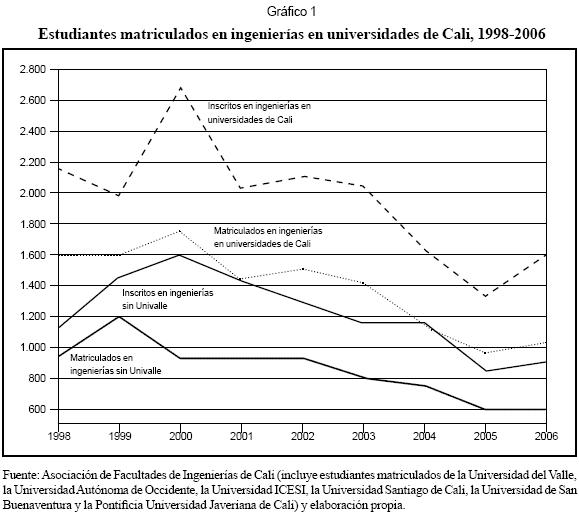 Gráfico 1

Estudiantes matriculados en ingenierías en universidades de Cali, 1998-2006

2.800
2.600
2.400
2.200
2.000
1.800
1.600
1.400
1.200
1.000
800
600

Inscritos en ingenierías en universidades de Cali

Matriculados en ingenierías en universidades de Cali

Inscritos en ingenierías sin Univalle

Matriculados en ingenierías sin Univalle

1998 1999 2000 2001 2002 2003 2004 2005 2006

Fuente: Asociación de Facultades de Ingenierías de Cali (incluye estudiantes matriculados de la Universidad del Valle, la Universidad Autónoma de Occidente, la Universidad ICESI, la Universidad Santiago de Cali, la Universidad de San Buenaventura y la Pontificia Universidad Javeriana de Cali) y elaboración propia.